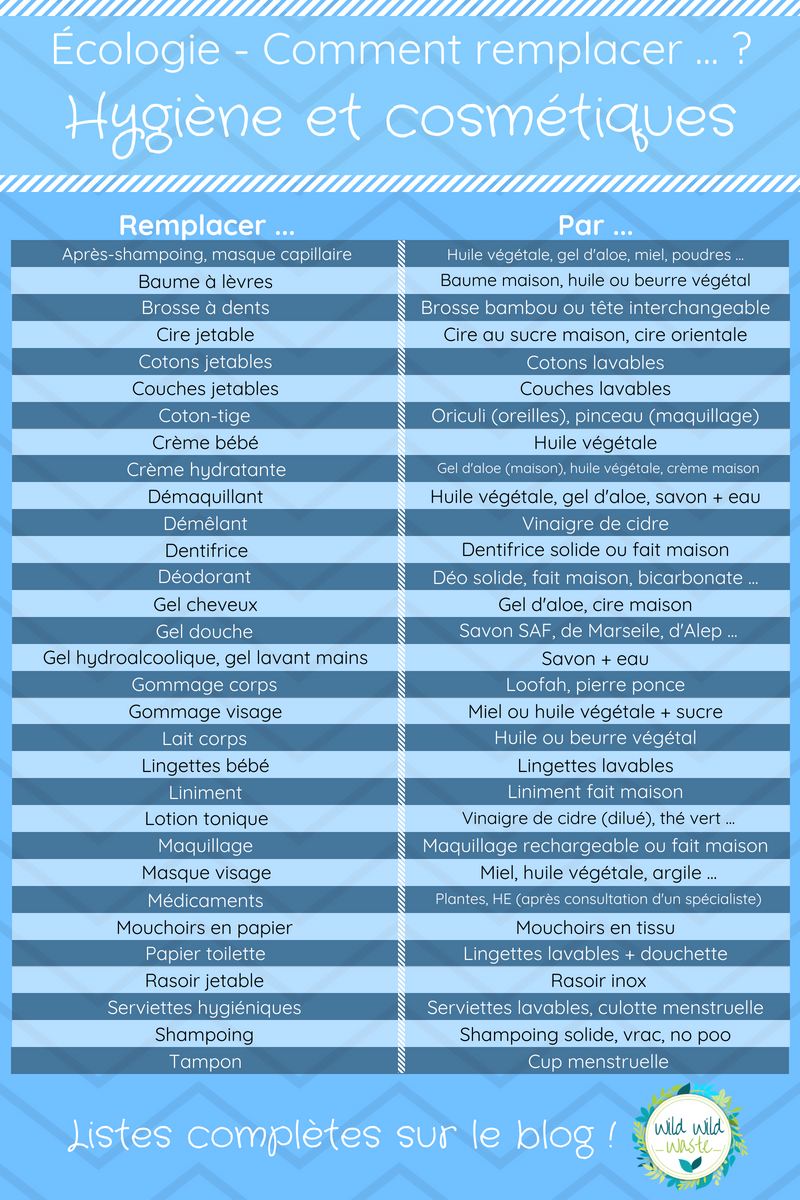 Écologie - Comment remplacer ... ?

Hygiène et cosmétiques

| Remplacer ... | Par ... |
|---|---|
| Après-shampoing, masque capillaire | Huile végétale, gel d'aloe, miel, poudres ... |
| Baume à lèvres | Baume maison, huile ou beurre végétal |
| Brosse à dents | Brosse bambou ou tête interchangeable |
| Cire jetable | Cire au sucre maison, cire orientale |
| Cotons jetables | Cotons lavables |
| Couches jetables | Couches lavables |
| Coton-tige | Oriculi (oreilles), pinceau (maquillage) |
| Crème bébé | Huile végétale |
| Crème hydratante | Gel d'aloe (maison), huile végétale, crème maison |
| Démaquillant | Huile végétale, gel d'aloe, savon + eau |
| Démêlant | Vinaigre de cidre |
| Dentifrice | Dentifrice solide ou fait maison |
| Déodorant | Déo solide, fait maison, bicarbonate ... |
| Gel cheveux | Gel d'aloe, cire maison |
| Gel douche | Savon SAF, de Marseile, d'Alep ... |
| Gel hydroalcoolique, gel lavant mains | Savon + eau |
| Gommage corps | Loofah, pierre ponce |
| Gommage visage | Miel ou huile végétale + sucre |
| Lait corps | Huile ou beurre végétal |
| Lingettes bébé | Lingettes lavables |
| Liniment | Liniment fait maison |
| Lotion tonique | Vinaigre de cidre (dilué), thé vert ... |
| Maquillage | Maquillage rechargeable ou fait maison |
| Masque visage | Miel, huile végétale, argile ... |
| Médicaments | Plantes, HE (après consultation d'un spécialiste) |
| Mouchoirs en papier | Mouchoirs en tissu |
| Papier toilette | Lingettes lavables + douchette |
| Rasoir jetable | Rasoir inox |
| Serviettes hygiéniques | Serviettes lavables, culotte menstruelle |
| Shampoing | Shampoing solide, vrac, no poo |
| Tampon | Cup menstruelle |

Listes complètes sur le blog !

wild wild waste